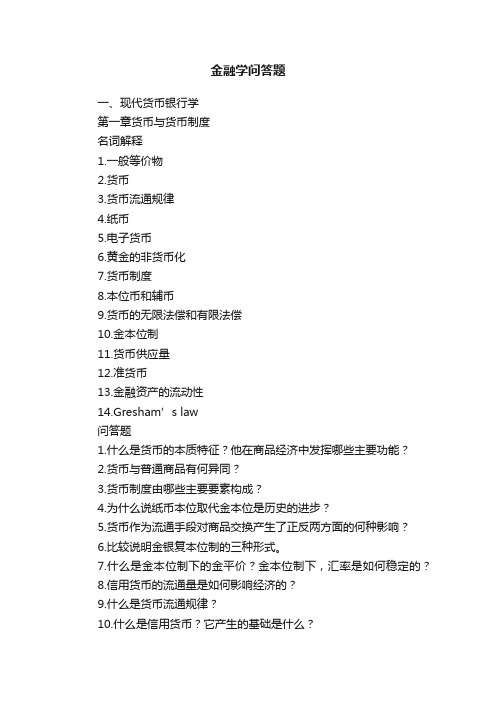 金融学问答题

一、现代货币银行学
第一章货币与货币制度
名词解释
1.一般等价物
2.货币
3.货币流通规律
4.纸币
5.电子货币
6.黄金的非货币化
7.货币制度
8.本位币和辅币
9.货币的无限法偿和有限法偿
10.金本位制
11.货币供应量
12.准货币
13.金融资产的流动性
14.Gresham’s law
问答题
1.什么是货币的本质特征？他在商品经济中发挥哪些主要功能？
2.货币与普通商品有何异同？
3.货币制度由哪些主要要素构成？
4.为什么说纸币本位取代金本位是历史的进步？
5.货币作为流通手段对商品交换产生了正反两方面的何种影响？
6.比较说明金银复本位制的三种形式。
7.什么是金本位制下的金平价？金本位制下，汇率是如何稳定的？
8.信用货币的流通量是如何影响经济的？
9.什么是货币流通规律？
10.什么是信用货币？它产生的基础是什么？